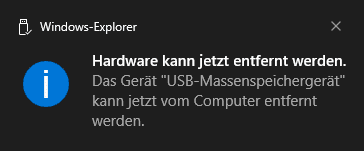 Windows-Explorer

Hardware kann jetzt entfernt werden.
Das Gerät "USB-Massenspeichergerät" kann jetzt vom Computer entfernt werden.